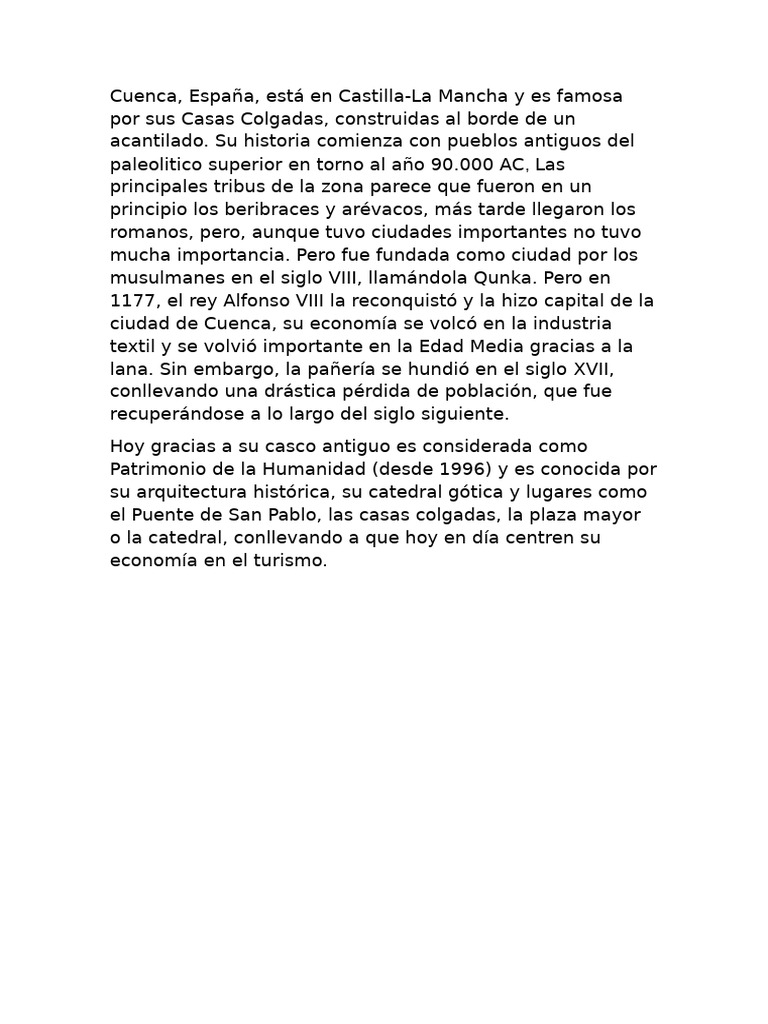 Cuenca, España, está en Castilla-La Mancha y es famosa por sus Casas Colgadas, construidas al borde de un acantilado. Su historia comienza con pueblos antiguos del paleolitico superior en torno al año 90.000 AC, Las principales tribus de la zona parece que fueron en un principio los beribraces y arévacos, más tarde llegaron los romanos, pero, aunque tuvo ciudades importantes no tuvo mucha importancia. Pero fue fundada como ciudad por los musulmanes en el siglo VIII, llamándola Qunka. Pero en 1177, el rey Alfonso VIII la reconquistó y la hizo capital de la ciudad de Cuenca, su economía se volcó en la industria textil y se volvió importante en la Edad Media gracias a la lana. Sin embargo, la pañería se hundió en el siglo XVII, conllevando una drástica pérdida de población, que fue recuperándose a lo largo del siglo siguiente.

Hoy gracias a su casco antiguo es considerada como Patrimonio de la Humanidad (desde 1996) y es conocida por su arquitectura histórica, su catedral gótica y lugares como el Puente de San Pablo, las casas colgadas, la plaza mayor o la catedral, conllevando a que hoy en día centren su economía en el turismo.